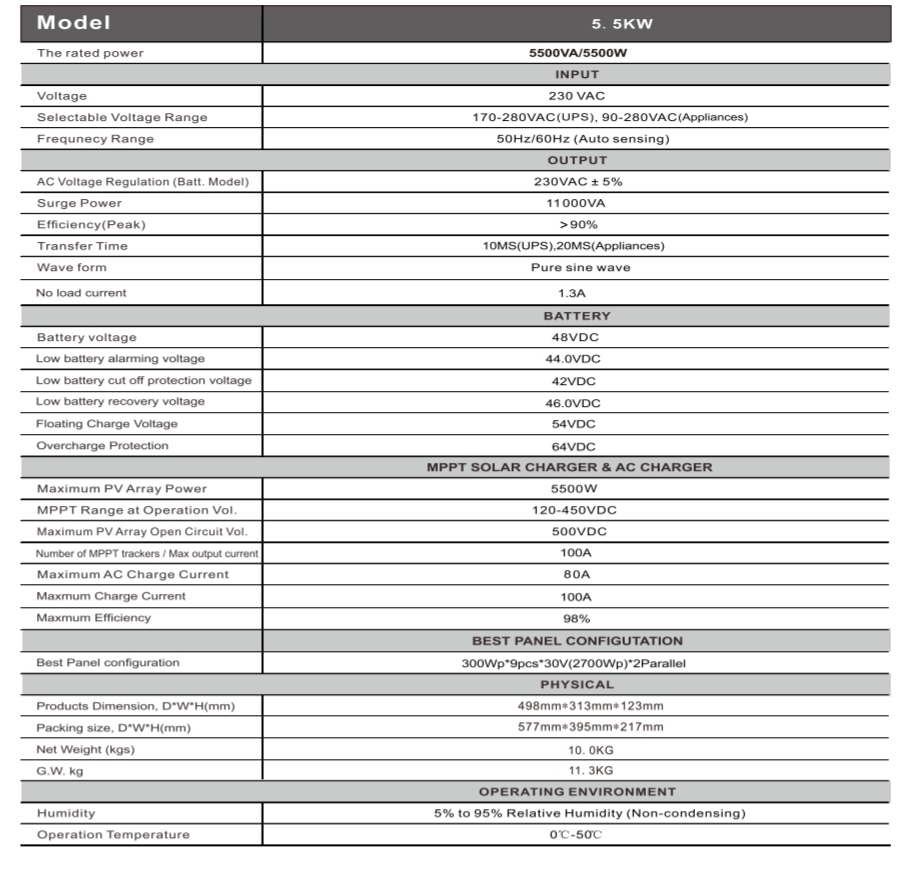 | Model | 5. 5KW |
|---|---|
| The rated power | 5500VA/5500W |
| | INPUT |
| Voltage | 230 VAC |
| Selectable Voltage Range | 170-280VAC(UPS), 90-280VAC(Appliances) |
| Frequnecy Range | 50Hz/60Hz (Auto sensing) |
| | OUTPUT |
| AC Voltage Regulation (Batt. Model) | 230VAC ± 5% |
| Surge Power | 11000VA |
| Efficiency(Peak) | >90% |
| Transfer Time | 10MS(UPS),20MS(Appliances) |
| Wave form | Pure sine wave |
| No load current | 1.3A |
| | BATTERY |
| Battery voltage | 48VDC |
| Low battery alarming voltage | 44.0VDC |
| Low battery cut off protection voltage | 42VDC |
| Low battery recovery voltage | 46.0VDC |
| Floating Charge Voltage | 54VDC |
| Overcharge Protection | 64VDC |
| | MPPT SOLAR CHARGER & AC CHARGER |
| Maximum PV Array Power | 5500W |
| MPPT Range at Operation Vol. | 120-450VDC |
| Maximum PV Array Open Circuit Vol. | 500VDC |
| Number of MPPT trackers / Max output current | 100A |
| Maximum AC Charge Current | 80A |
| Maxmum Charge Current | 100A |
| Maxmum Efficiency | 98% |
| | BEST PANEL CONFIGUTATION |
| Best Panel configuration | 300Wp*9pcs*30V(2700Wp)*2Parallel |
| | PHYSICAL |
| Products Dimension, D*W*H(mm) | 498mm*313mm*123mm |
| Packing size, D*W*H(mm) | 577mm*395mm*217mm |
| Net Weight (kgs) | 10. 0KG |
| G.W. kg | 11. 3KG |
| | OPERATING ENVIRONMENT |
| Humidity | 5% to 95% Relative Humidity (Non-condensing) |
| Operation Temperature | 0℃-50℃ |